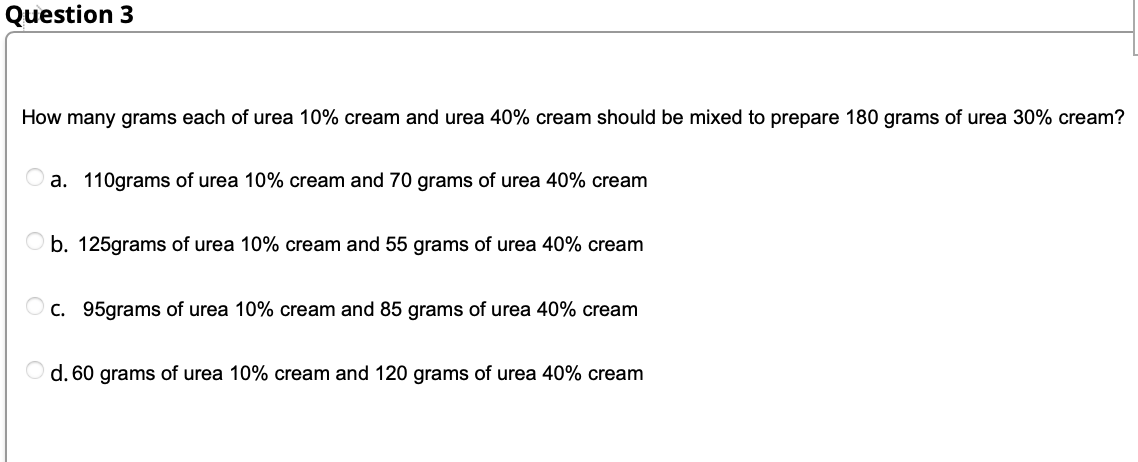 Question 3

How many grams each of urea 10% cream and urea 40% cream should be mixed to prepare 180 grams of urea 30% cream?

a. 110grams of urea 10% cream and 70 grams of urea 40% cream

b. 125grams of urea 10% cream and 55 grams of urea 40% cream

c. 95grams of urea 10% cream and 85 grams of urea 40% cream

d. 60 grams of urea 10% cream and 120 grams of urea 40% cream